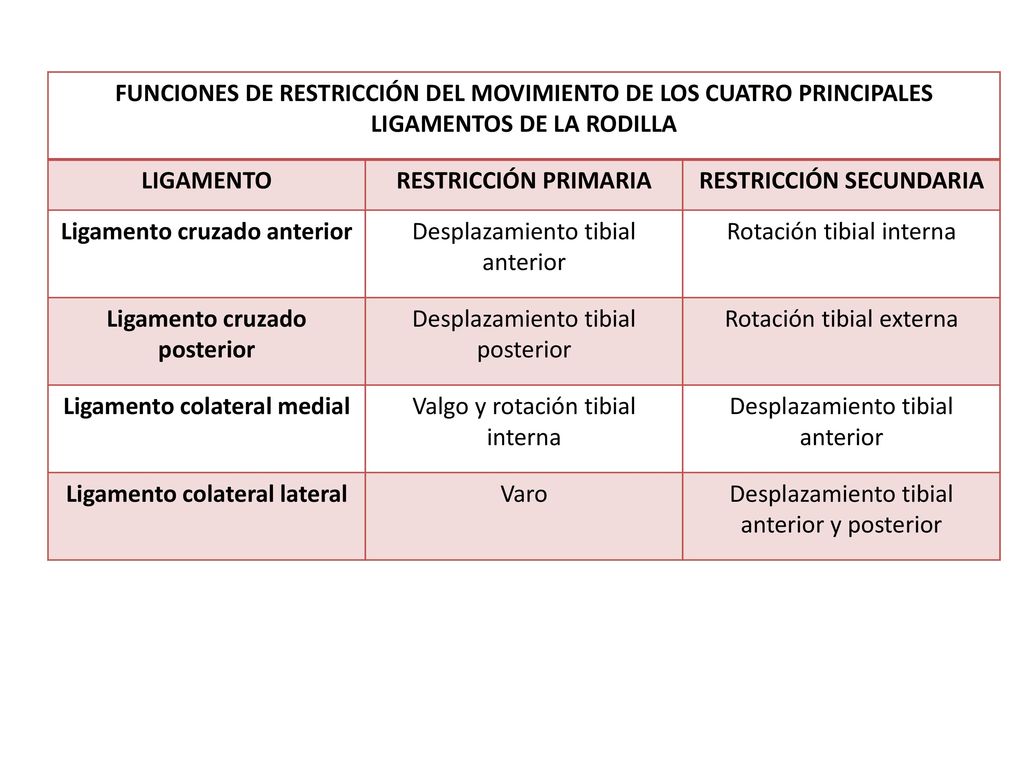 FUNCIONES DE RESTRICCIÓN DEL MOVIMIENTO DE LOS CUATRO PRINCIPALES LIGAMENTOS DE LA RODILLA

| LIGAMENTO | RESTRICCIÓN PRIMARIA | RESTRICCIÓN SECUNDARIA |
|---|---|---|
| Ligamento cruzado anterior | Desplazamiento tibial anterior | Rotación tibial interna |
| Ligamento cruzado posterior | Desplazamiento tibial posterior | Rotación tibial externa |
| Ligamento colateral medial | Valgo y rotación tibial interna | Desplazamiento tibial anterior |
| Ligamento colateral lateral | Varo | Desplazamiento tibial anterior y posterior |